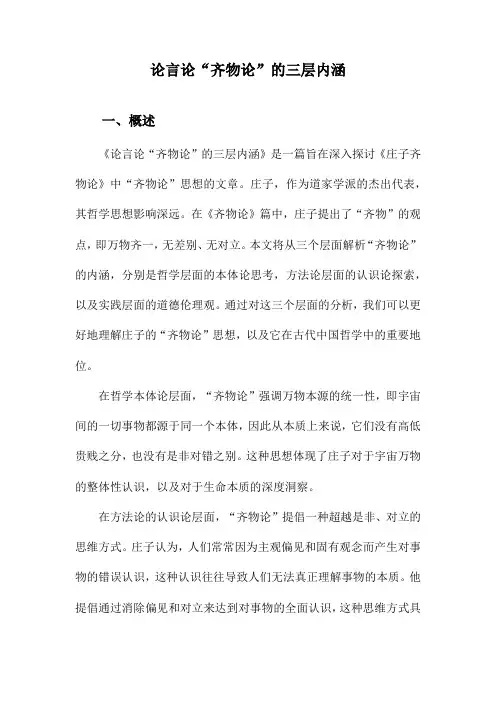 论言论“齐物论”的三层内涵

一、概述

《论言论“齐物论”的三层内涵》是一篇旨在深入探讨《庄子齐物论》中“齐物论”思想的文章。庄子，作为道家学派的杰出代表，其哲学思想影响深远。在《齐物论》篇中，庄子提出了“齐物”的观点，即万物齐一，无差别、无对立。本文将从三个层面解析“齐物论”的内涵，分别是哲学层面的本体论思考，方法论层面的认识论探索，以及实践层面的道德伦理观。通过对这三个层面的分析，我们可以更好地理解庄子的“齐物论”思想，以及它在古代中国哲学中的重要地位。

在哲学本体论层面，“齐物论”强调万物本源的统一性，即宇宙间的一切事物都源于同一个本体，因此从本质上来说，它们没有高低贵贱之分，也没有是非对错之别。这种思想体现了庄子对于宇宙万物的整体性认识，以及对于生命本质的深度洞察。

在方法论的认识论层面，“齐物论”提倡一种超越是非、对立的思维方式。庄子认为，人们常常因为主观偏见和固有观念而产生对事物的错误认识，这种认识往往导致人们无法真正理解事物的本质。他提倡通过消除偏见和对立来达到对事物的全面认识，这种思维方式具